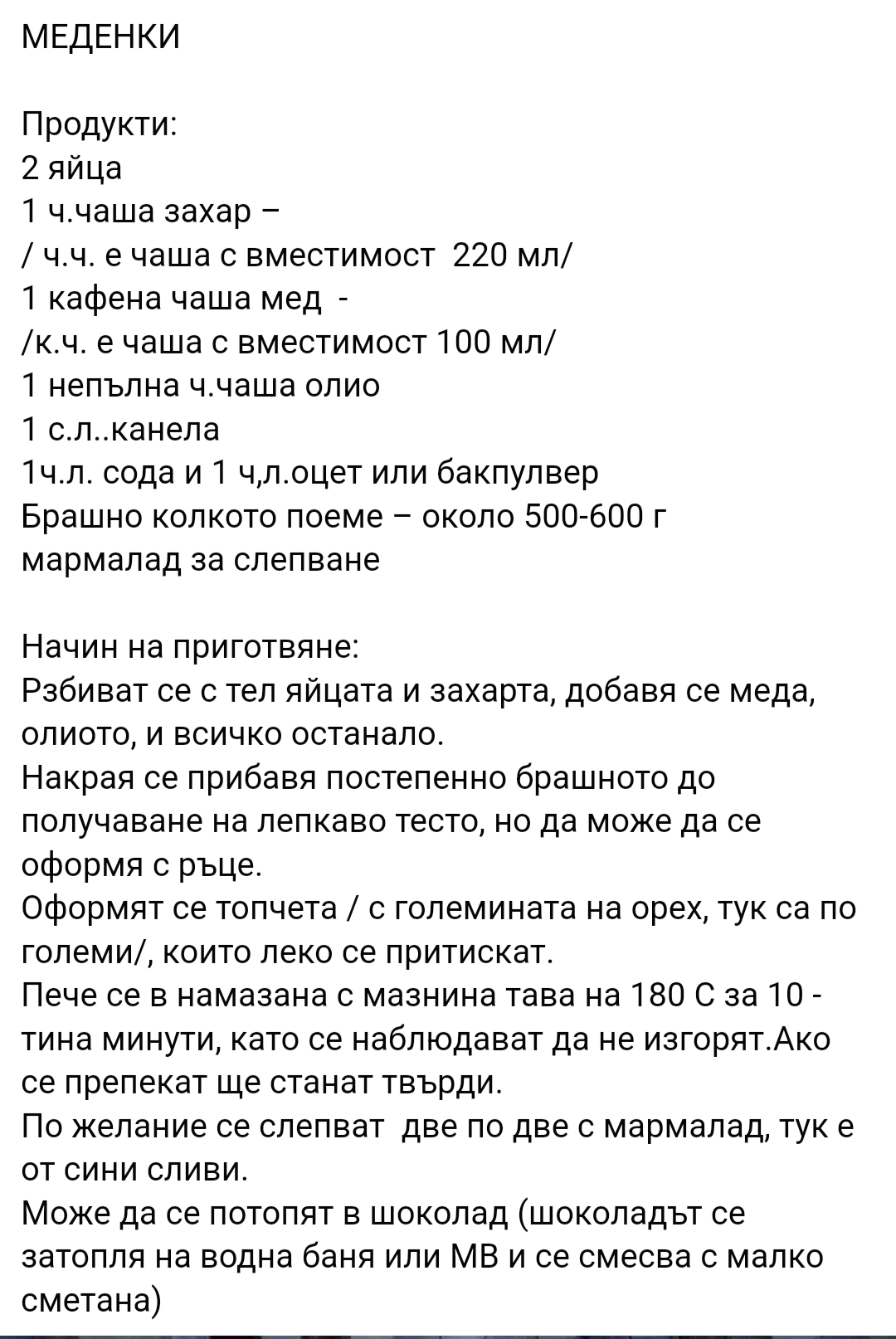 МЕДЕНКИ

Продукти:
2 яйца
1 ч.чаша захар –
/ ч.ч. е чаша с вместимост 220 мл/
1 кафена чаша мед -
/к.ч. е чаша с вместимост 100 мл/
1 непълна ч.чаша олио
1 с.л..канела
1ч.л. сода и 1 ч,л.оцет или бакпулвер
Брашно колкото поеме – около 500-600 г
мармалад за слепване

Начин на приготвяне:
Рзбиват се с тел яйцата и захарта, добавя се меда, олиото, и всичко останало.
Накрая се прибавя постепенно брашното до получаване на лепкаво тесто, но да може да се оформя с ръце.
Оформят се топчета / с големината на орех, тук са по големи/, които леко се притискат.
Пече се в намазана с мазнина тава на 180 С за 10 - тина минути, като се наблюдават да не изгорят.Ако се препекат ще станат твърди.
По желание се слепват две по две с мармалад, тук е от сини сливи.
Може да се потопят в шоколад (шоколадът се затопля на водна баня или МВ и се смесва с малко сметана)